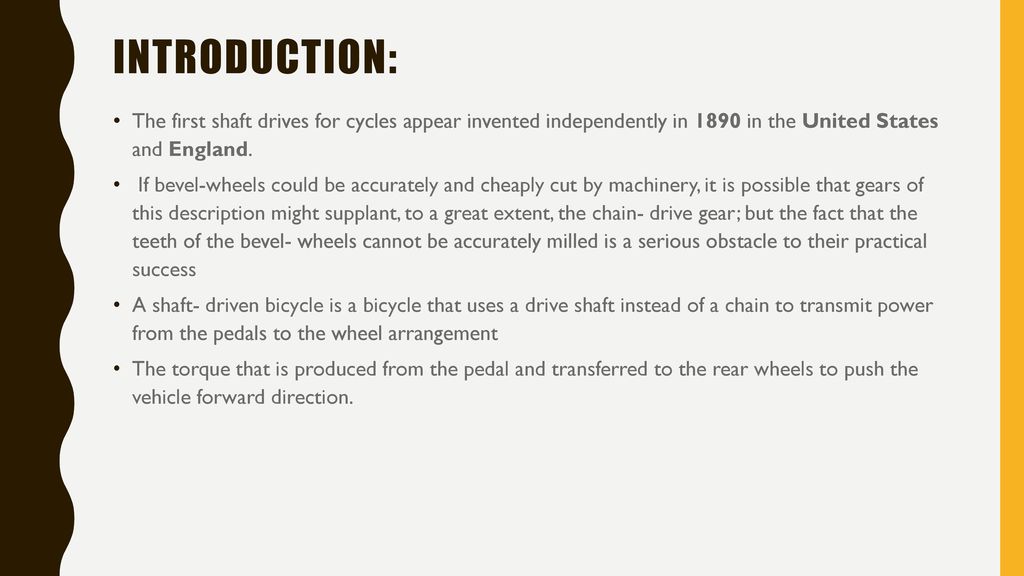 INTRODUCTION:

• The first shaft drives for cycles appear invented independently in 1890 in the United States and England.

• If bevel-wheels could be accurately and cheaply cut by machinery, it is possible that gears of this description might supplant, to a great extent, the chain- drive gear; but the fact that the teeth of the bevel- wheels cannot be accurately milled is a serious obstacle to their practical success

• A shaft- driven bicycle is a bicycle that uses a drive shaft instead of a chain to transmit power from the pedals to the wheel arrangement

• The torque that is produced from the pedal and transferred to the rear wheels to push the vehicle forward direction.